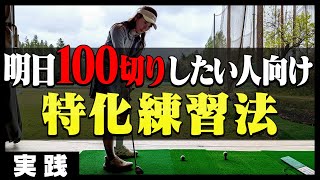 明日100切りしたい人向け
特化練習法
実践